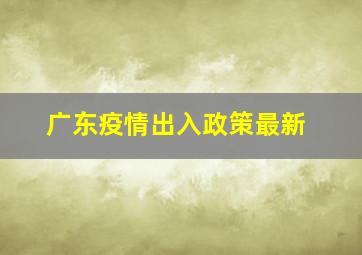 广东疫情出入政策最新